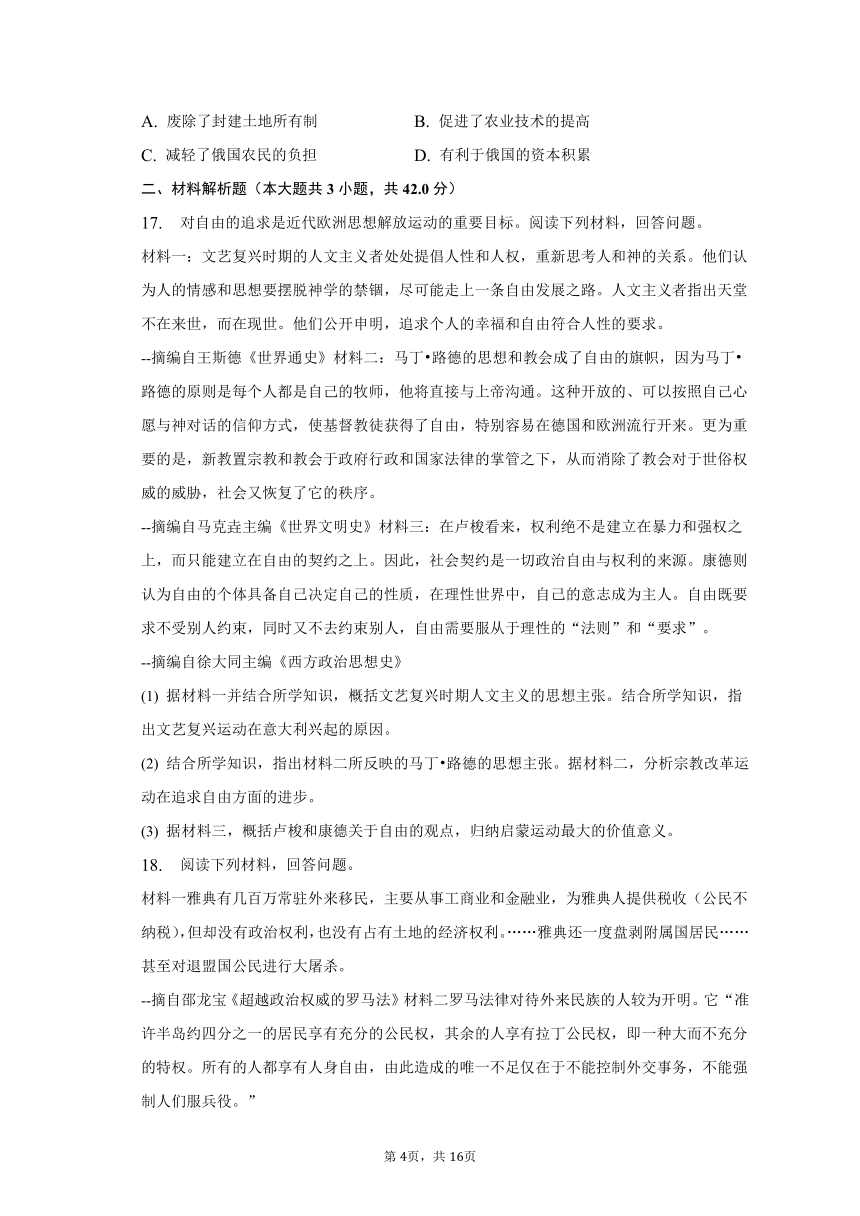 A. 废除了封建土地所有制　　　　B. 促进了农业技术的提高

C. 减轻了俄国农民的负担　　　　D. 有利于俄国的资本积累

二、材料解析题（本大题共 3 小题，共 42.0 分）

17. 对自由的追求是近代欧洲思想解放运动的重要目标。阅读下列材料，回答问题。

材料一：文艺复兴时期的人文主义者处处提倡人性和人权，重新思考人和神的关系。他们认为人的情感和思想要摆脱神学的禁锢，尽可能走上一条自由发展之路。人文主义者指出天堂不在来世，而在现世。他们公开申明，追求个人的幸福和自由符合人性的要求。

--摘编自王斯德《世界通史》材料二：马丁•路德的思想和教会成了自由的旗帜，因为马丁•路德的原则是每个人都是自己的牧师，他将直接与上帝沟通。这种开放的、可以按照自己心愿与神对话的信仰方式，使基督教徒获得了自由，特别容易在德国和欧洲流行开来。更为重要的是，新教置宗教和教会于政府行政和国家法律的掌管之下，从而消除了教会对于世俗权威的威胁，社会又恢复了它的秩序。

--摘编自马克垚主编《世界文明史》材料三：在卢梭看来，权利绝不是建立在暴力和强权之上，而只能建立在自由的契约之上。因此，社会契约是一切政治自由与权利的来源。康德则认为自由的个体具备自己决定自己的性质，在理性世界中，自己的意志成为主人。自由既要求不受别人约束，同时又不去约束别人，自由需要服从于理性的“法则”和“要求”。

--摘编自徐大同主编《西方政治思想史》

(1) 据材料一并结合所学知识，概括文艺复兴时期人文主义的思想主张。结合所学知识，指出文艺复兴运动在意大利兴起的原因。

(2) 结合所学知识，指出材料二所反映的马丁•路德的思想主张。据材料二，分析宗教改革运动在追求自由方面的进步。

(3) 据材料三，概括卢梭和康德关于自由的观点，归纳启蒙运动最大的价值意义。

18. 阅读下列材料，回答问题。

材料一雅典有几百万常驻外来移民，主要从事工商业和金融业，为雅典人提供税收（公民不纳税），但却没有政治权利，也没有占有土地的经济权利。……雅典还一度盘剥附属国居民……甚至对退盟国公民进行大屠杀。

--摘自邵龙宝《超越政治权威的罗马法》材料二罗马法律对待外来民族的人较为开明。它“准许半岛约四分之一的居民享有充分的公民权，其余的人享有拉丁公民权，即一种大而不充分的特权。所有的人都享有人身自由，由此造成的唯一不足仅在于不能控制外交事务，不能强制人们服兵役。”

第 4页，共 16页